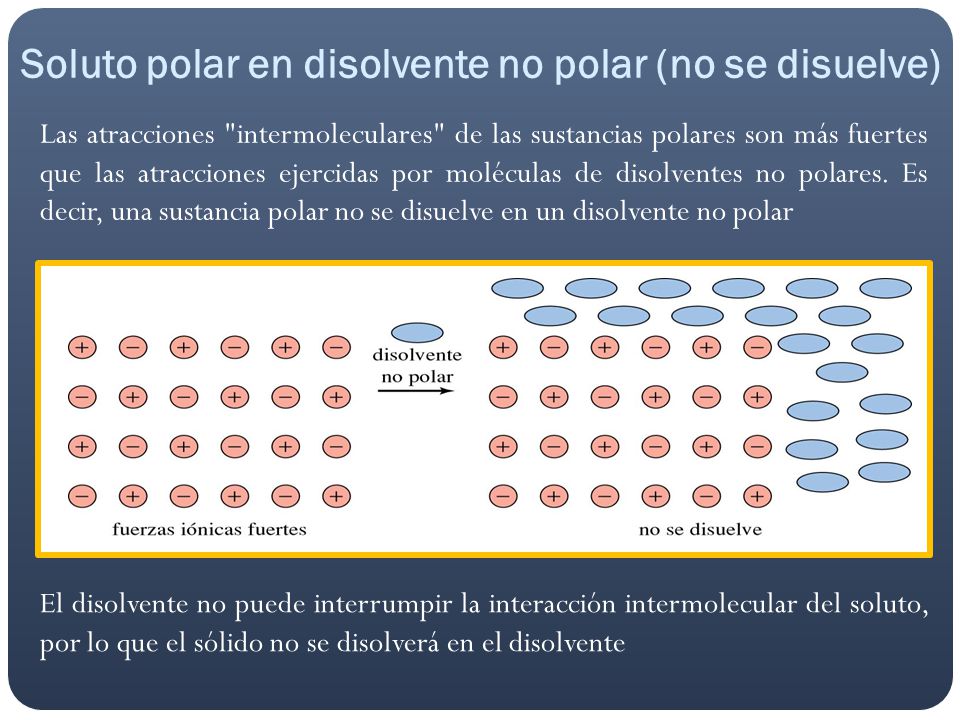 Soluto polar en disolvente no polar (no se disuelve)

Las atracciones "intermoleculares" de las sustancias polares son más fuertes que las atracciones ejercidas por moléculas de disolventes no polares. Es decir, una sustancia polar no se disuelve en un disolvente no polar

+ − + − + −
− + − + − +
+ − + − + −
− + − + − +
fuerzas iónicas fuertes

disolvente no polar

+ − + − + −
− + − + − +
+ − + − + −
− + − + − +
no se disuelve

El disolvente no puede interrumpir la interacción intermolecular del soluto, por lo que el sólido no se disolverá en el disolvente